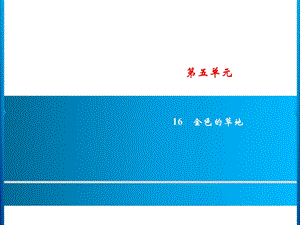 第五单元

16　金色的草地